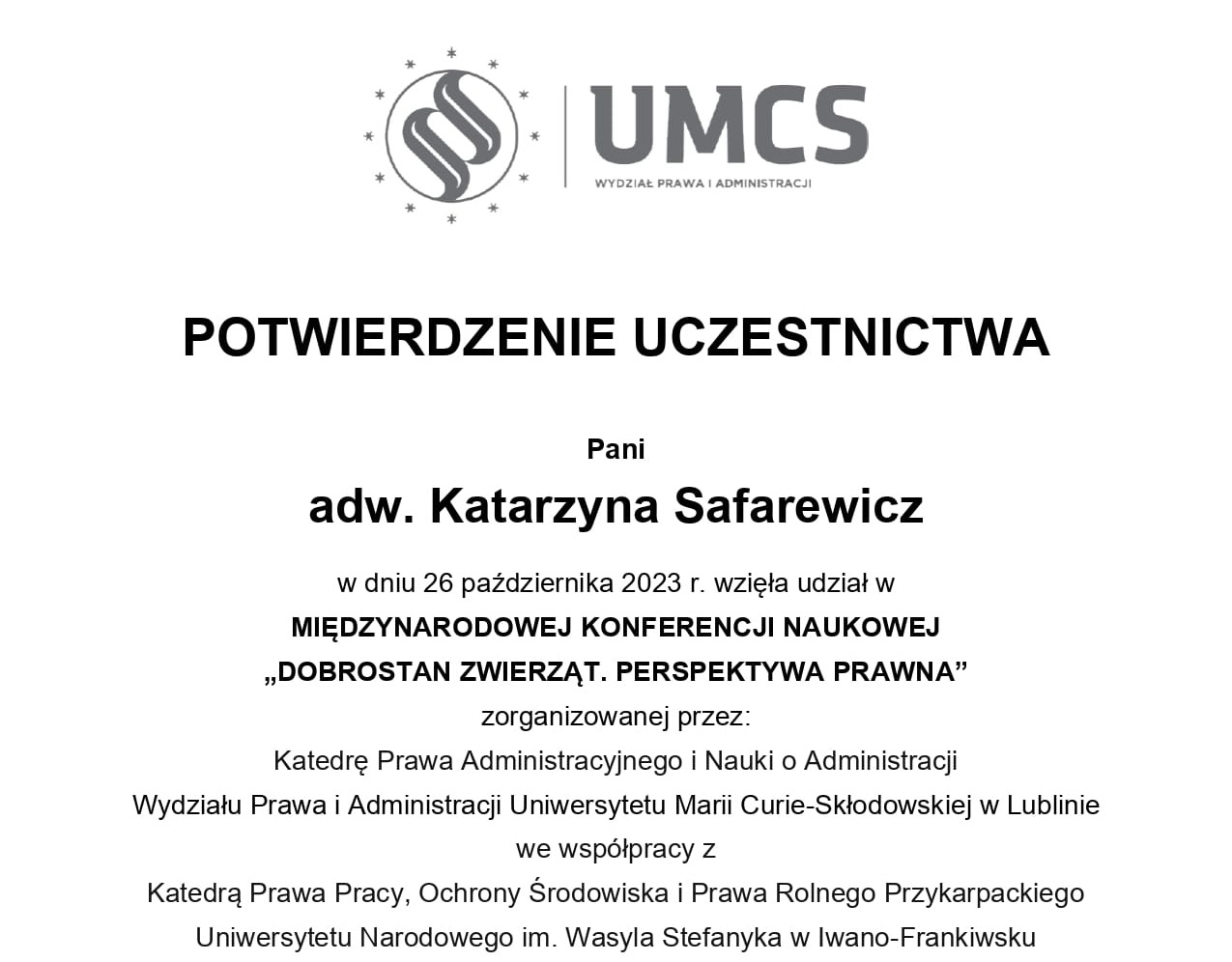 UMCS
WYDZIAŁ PRAWA I ADMINISTRACJI

POTWIERDZENIE UCZESTNICTWA

Pani

adw. Katarzyna Safarewicz

w dniu 26 października 2023 r. wzięła udział w
MIĘDZYNARODOWEJ KONFERENCJI NAUKOWEJ
„DOBROSTAN ZWIERZĄT. PERSPEKTYWA PRAWNA”
zorganizowanej przez:
Katedrę Prawa Administracyjnego i Nauki o Administracji
Wydziału Prawa i Administracji Uniwersytetu Marii Curie-Skłodowskiej w Lublinie
we współpracy z
Katedrą Prawa Pracy, Ochrony Środowiska i Prawa Rolnego Przykarpackiego
Uniwersytetu Narodowego im. Wasyla Stefanyka w Iwano-Frankiwsku